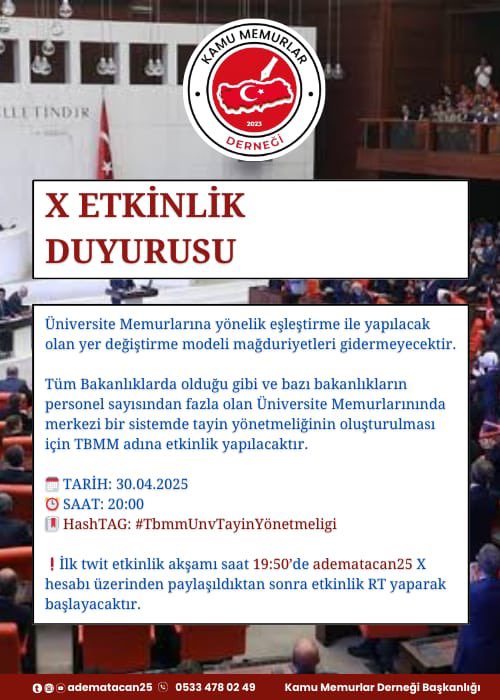 LLETİNDİR

KAMU MEMURLAR
2023
DERNEĞİ

X ETKİNLİK DUYURUSU

Üniversite Memurlarına yönelik eşleştirme ile yapılacak olan yer değiştirme modeli mağduriyetleri gidermeyecektir.

Tüm Bakanlıklarda olduğu gibi ve bazı bakanlıkların personel sayısından fazla olan Üniversite Memurlarınında merkezi bir sistemde tayin yönetmeliğinin oluşturulması için TBMM adına etkinlik yapılacaktır.

TARİH: 30.04.2025
SAAT: 20:00
HashTAG: #TbmmUnvTayinYönetmeligi

❗İlk twit etkinlik akşamı saat 19:50'de adematacan25 X hesabı üzerinden paylaşıldıktan sonra etkinlik RT yaparak başlayacaktır.

adematacan25 0533 478 02 49 Kamu Memurlar Derneği Başkanlığı